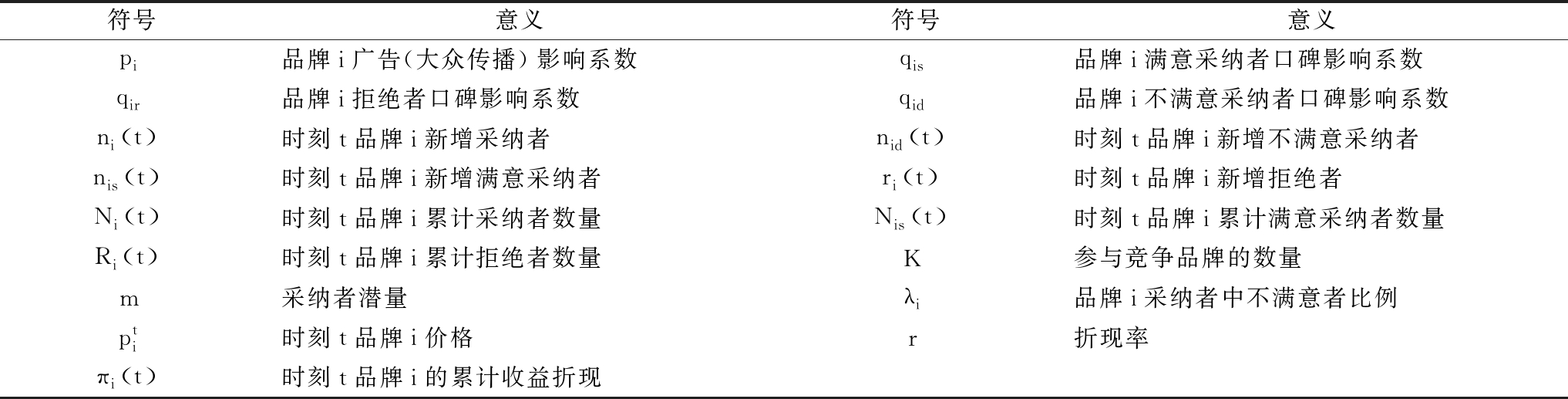 | 符号 | 意义 | 符号 | 意义 |
|---|---|---|---|
| $p_i$ | 品牌 i 广告(大众传播)影响系数 | $q_{is}$ | 品牌 i 满意采纳者口碑影响系数 |
| $q_{ir}$ | 品牌 i 拒绝者口碑影响系数 | $q_{id}$ | 品牌 i 不满意采纳者口碑影响系数 |
| $n_i(t)$ | 时刻 t 品牌 i 新增采纳者 | $n_{id}(t)$ | 时刻 t 品牌 i 新增不满意采纳者 |
| $n_{is}(t)$ | 时刻 t 品牌 i 新增满意采纳者 | $r_i(t)$ | 时刻 t 品牌 i 新增拒绝者 |
| $N_i(t)$ | 时刻 t 品牌 i 累计采纳者数量 | $N_{is}(t)$ | 时刻 t 品牌 i 累计满意采纳者数量 |
| $R_i(t)$ | 时刻 t 品牌 i 累计拒绝者数量 | K | 参与竞争品牌的数量 |
| m | 采纳者潜量 | $\lambda_i$ | 品牌 i 采纳者中不满意者比例 |
| $p_i^t$ | 时刻 t 品牌 i 价格 | r | 折现率 |
| $\pi_i(t)$ | 时刻 t 品牌 i 的累计收益折现 | | |